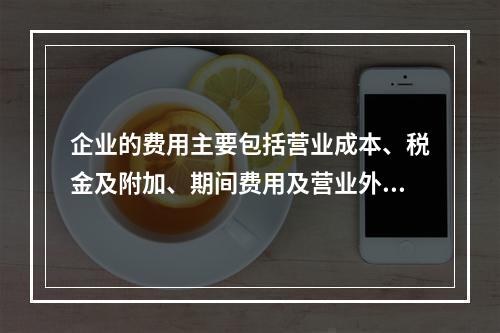 企业的费用主要包括营业成本、税金及附加、期间费用及营业外…